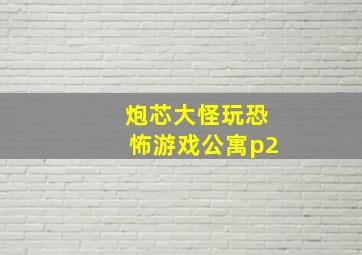 炮芯大怪玩恐怖游戏公寓p2